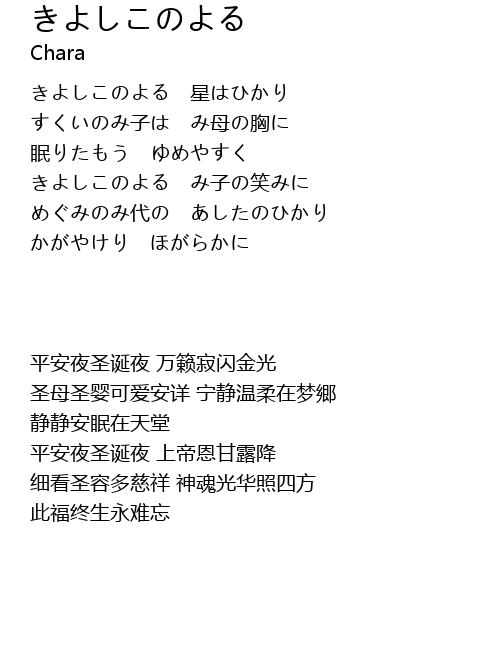 きよしこのよる
Chara

きよしこのよる　星はひかり
すくいのみ子は　み母の胸に
眠りたもう　ゆめやすく
きよしこのよる　み子の笑みに
めぐみのみ代の　あしたのひかり
かがやけり　ほがらかに

平安夜圣诞夜 万籁寂闪金光
圣母圣婴可爱安详 宁静温柔在梦鄉
静静安眠在天堂
平安夜圣诞夜 上帝恩甘露降
细看圣容多慈祥 神魂光华照四方
此福终生永难忘